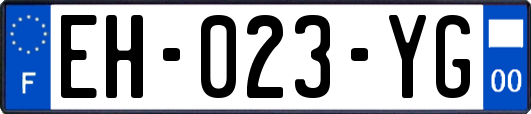 F
EH-023-YG
00